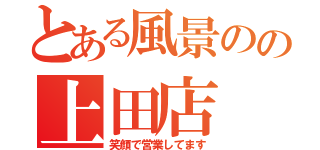 とある風景のの
上田店
笑顔で営業してます